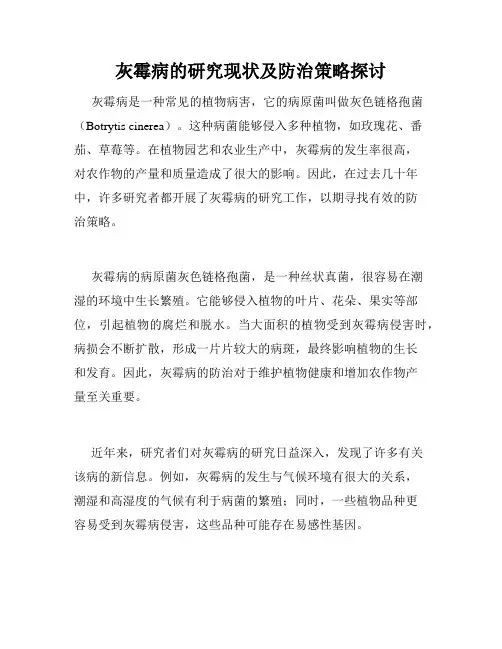 灰霉病的研究现状及防治策略探讨

灰霉病是一种常见的植物病害，它的病原菌叫做灰色链格孢菌（Botrytis cinerea）。这种病菌能够侵入多种植物，如玫瑰花、番茄、草莓等。在植物园艺和农业生产中，灰霉病的发生率很高，对农作物的产量和质量造成了很大的影响。因此，在过去几十年中，许多研究者都开展了灰霉病的研究工作，以期寻找有效的防治策略。

灰霉病的病原菌灰色链格孢菌，是一种丝状真菌，很容易在潮湿的环境中生长繁殖。它能够侵入植物的叶片、花朵、果实等部位，引起植物的腐烂和脱水。当大面积的植物受到灰霉病侵害时，病损会不断扩散，形成一片片较大的病斑，最终影响植物的生长和发育。因此，灰霉病的防治对于维护植物健康和增加农作物产量至关重要。

近年来，研究者们对灰霉病的研究日益深入，发现了许多有关该病的新信息。例如，灰霉病的发生与气候环境有很大的关系，潮湿和高湿度的气候有利于病菌的繁殖；同时，一些植物品种更容易受到灰霉病侵害，这些品种可能存在易感性基因。